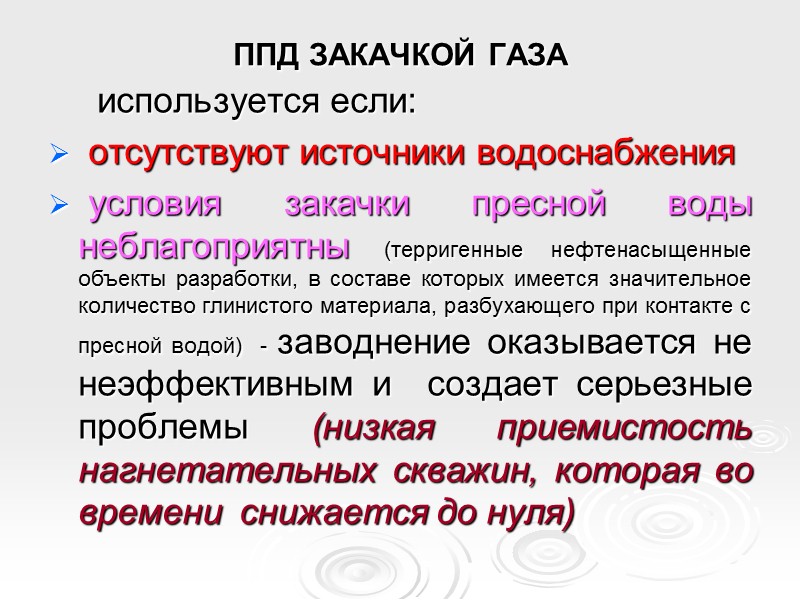 ППД ЗАКАЧКОЙ ГАЗА

используется если:

➢ отсутствуют источники водоснабжения

➢ условия закачки пресной воды неблагоприятны (терригенные нефтенасыщенные объекты разработки, в составе которых имеется значительное количество глинистого материала, разбухающего при контакте с пресной водой) - заводнение оказывается не неэффективным и создает серьезные проблемы (низкая приемистость нагнетательных скважин, которая во времени снижается до нуля)